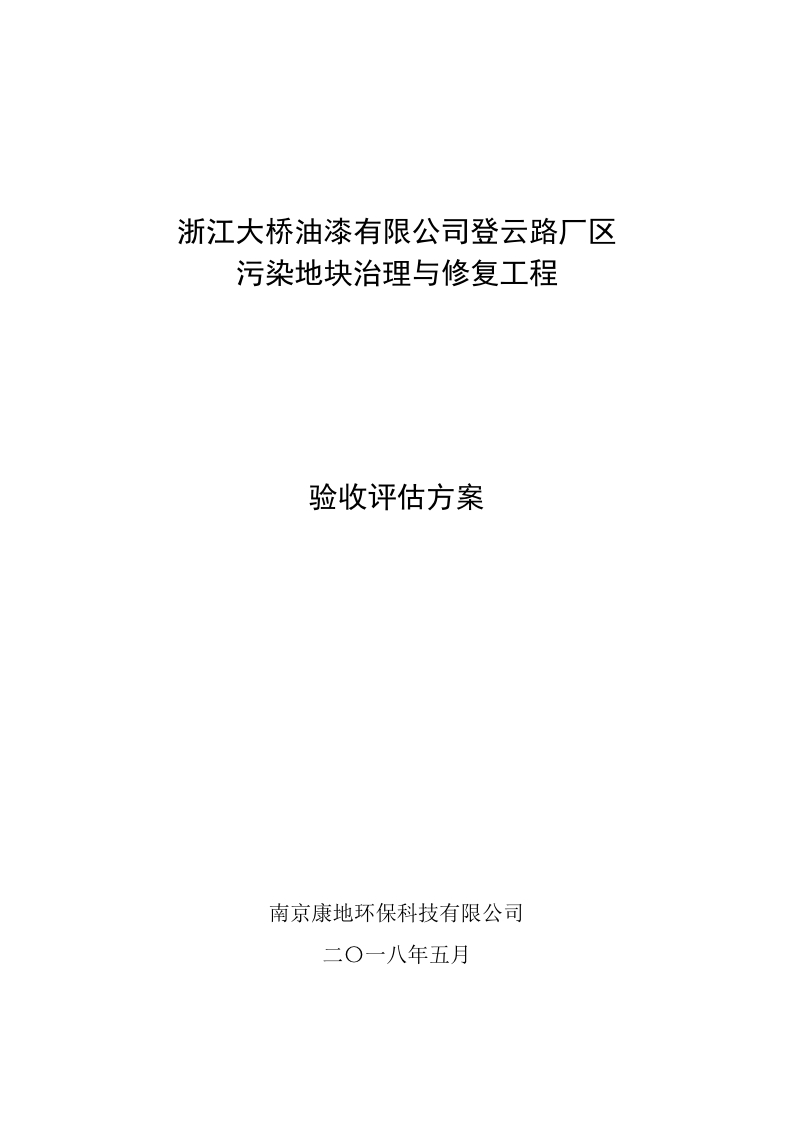 浙江大桥油漆有限公司登云路厂区
污染地块治理与修复工程

验收评估方案

南京康地环保科技有限公司
二〇一八年五月